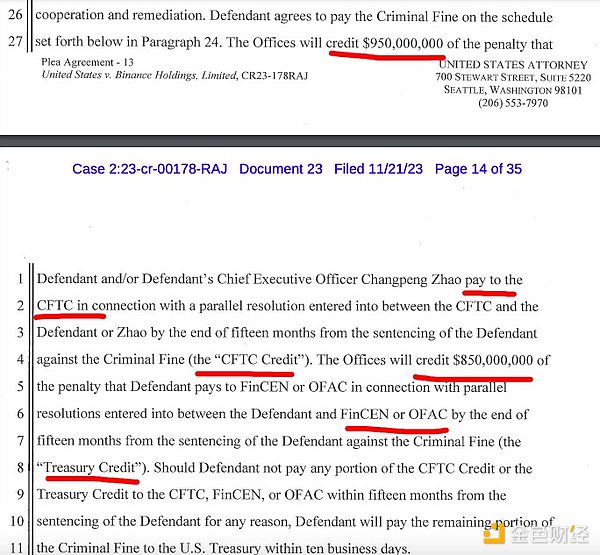 26 cooperation and remediation. Defendant agrees to pay the Criminal Fine on the schedule

27 set forth below in Paragraph 24. The Offices will credit $950,000,000 of the penalty that

Plea Agreement - 13
United States v. Binance Holdings, Limited, CR23-178RAJ

UNITED STATES ATTORNEY
700 STEWART STREET, SUITE 5220
SEATTLE, WASHINGTON 98101
(206) 553-7970

Case 2:23-cr-00178-RAJ Document 23 Filed 11/21/23 Page 14 of 35

1 Defendant and/or Defendant's Chief Executive Officer Changpeng Zhao pay to the

2 CFTC in connection with a parallel resolution entered into between the CFTC and the

3 Defendant or Zhao by the end of fifteen months from the sentencing of the Defendant

4 against the Criminal Fine (the "CFTC Credit"). The Offices will credit $850,000,000 of

5 the penalty that Defendant pays to FinCEN or OFAC in connection with parallel

6 resolutions entered into between the Defendant and FinCEN or OFAC by the end of

7 fifteen months from the sentencing of the Defendant against the Criminal Fine (the

8 "Treasury Credit"). Should Defendant not pay any portion of the CFTC Credit or the

9 Treasury Credit to the CFTC, FinCEN, or OFAC within fifteen months from the

10 sentencing of the Defendant for any reason, Defendant will pay the remaining portion of

11 the Criminal Fine to the U.S. Treasury within ten business days.

金色财经